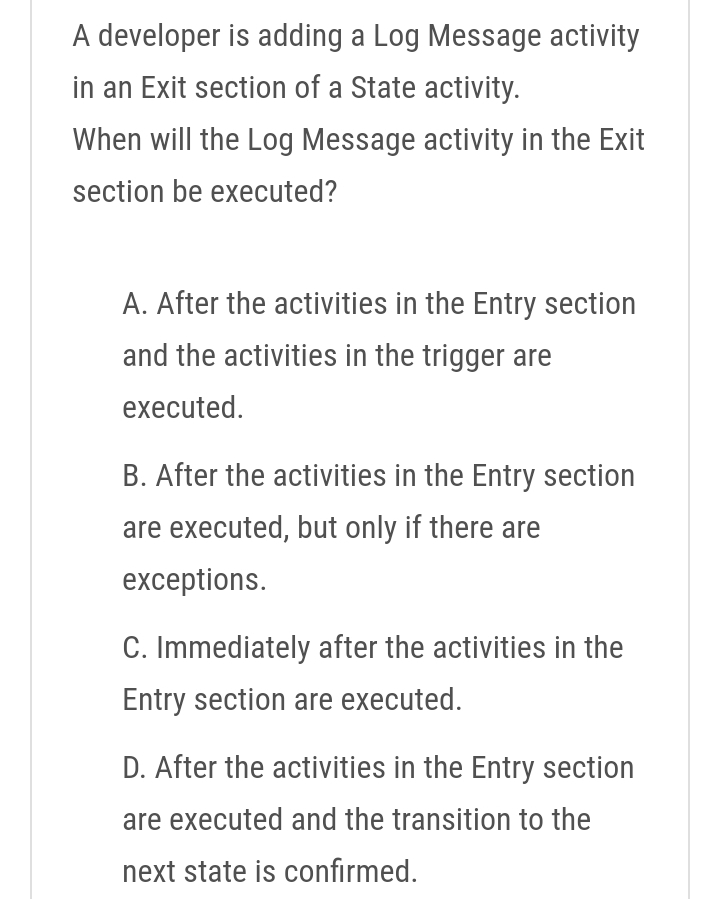 A developer is adding a Log Message activity in an Exit section of a State activity.
When will the Log Message activity in the Exit section be executed?

A. After the activities in the Entry section and the activities in the trigger are executed.

B. After the activities in the Entry section are executed, but only if there are exceptions.

C. Immediately after the activities in the Entry section are executed.

D. After the activities in the Entry section are executed and the transition to the next state is confirmed.